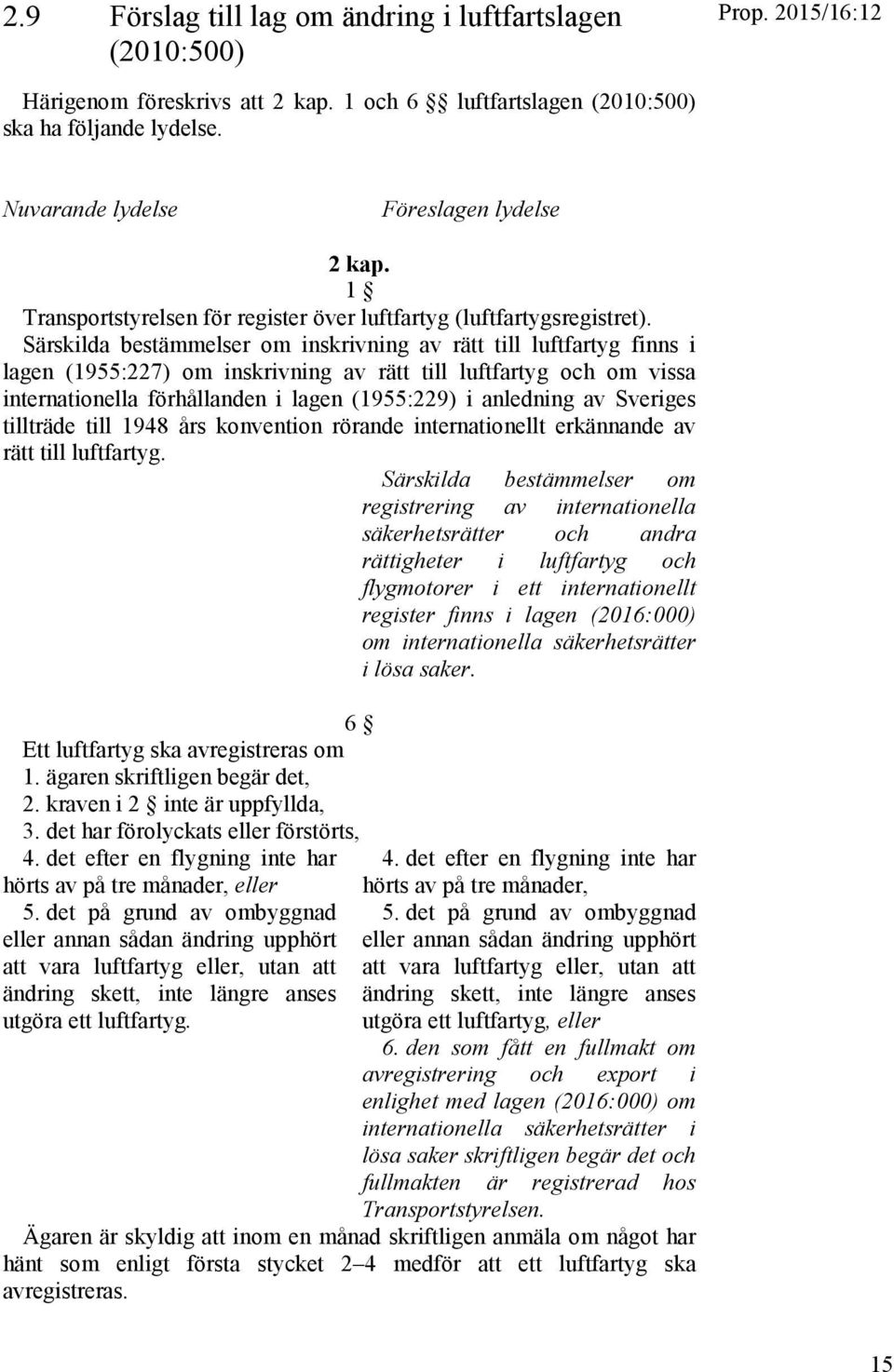 2.9 Förslag till lag om ändring i luftfartslagen (2010:500)

Prop. 2015/16:12

Härigenom föreskrivs att 2 kap. 1 och 6 §§ luftfartslagen (2010:500) ska ha följande lydelse.

Nuvarande lydelse

Föreslagen lydelse

2 kap.
1 §

Transportstyrelsen för register över luftfartyg (luftfartygsregistret).

Särskilda bestämmelser om inskrivning av rätt till luftfartyg finns i lagen (1955:227) om inskrivning av rätt till luftfartyg och om vissa internationella förhållanden i lagen (1955:229) i anledning av Sveriges tillträde till 1948 års konvention rörande internationellt erkännande av rätt till luftfartyg.

Särskilda bestämmelser om registrering av internationella säkerhetsrätter och andra rättigheter i luftfartyg och flygmotorer i ett internationellt register finns i lagen (2016:000) om internationella säkerhetsrätter i lösa saker.

6 §

Ett luftfartyg ska avregistreras om
1. ägaren skriftligen begär det,
2. kraven i 2 § inte är uppfyllda,
3. det har förolyckats eller förstörts,
4. det efter en flygning inte har hörts av på tre månader, eller
5. det på grund av ombyggnad eller annan sådan ändring upphört att vara luftfartyg eller, utan att ändring skett, inte längre anses utgöra ett luftfartyg.

4. det efter en flygning inte har hörts av på tre månader,
5. det på grund av ombyggnad eller annan sådan ändring upphört att vara luftfartyg eller, utan att ändring skett, inte längre anses utgöra ett luftfartyg, eller
6. den som fått en fullmakt om avregistrering och export i enlighet med lagen (2016:000) om internationella säkerhetsrätter i lösa saker skriftligen begär det och fullmakten är registrerad hos Transportstyrelsen.

Ägaren är skyldig att inom en månad skriftligen anmäla om något har hänt som enligt första stycket 2–4 medför att ett luftfartyg ska avregistreras.

15